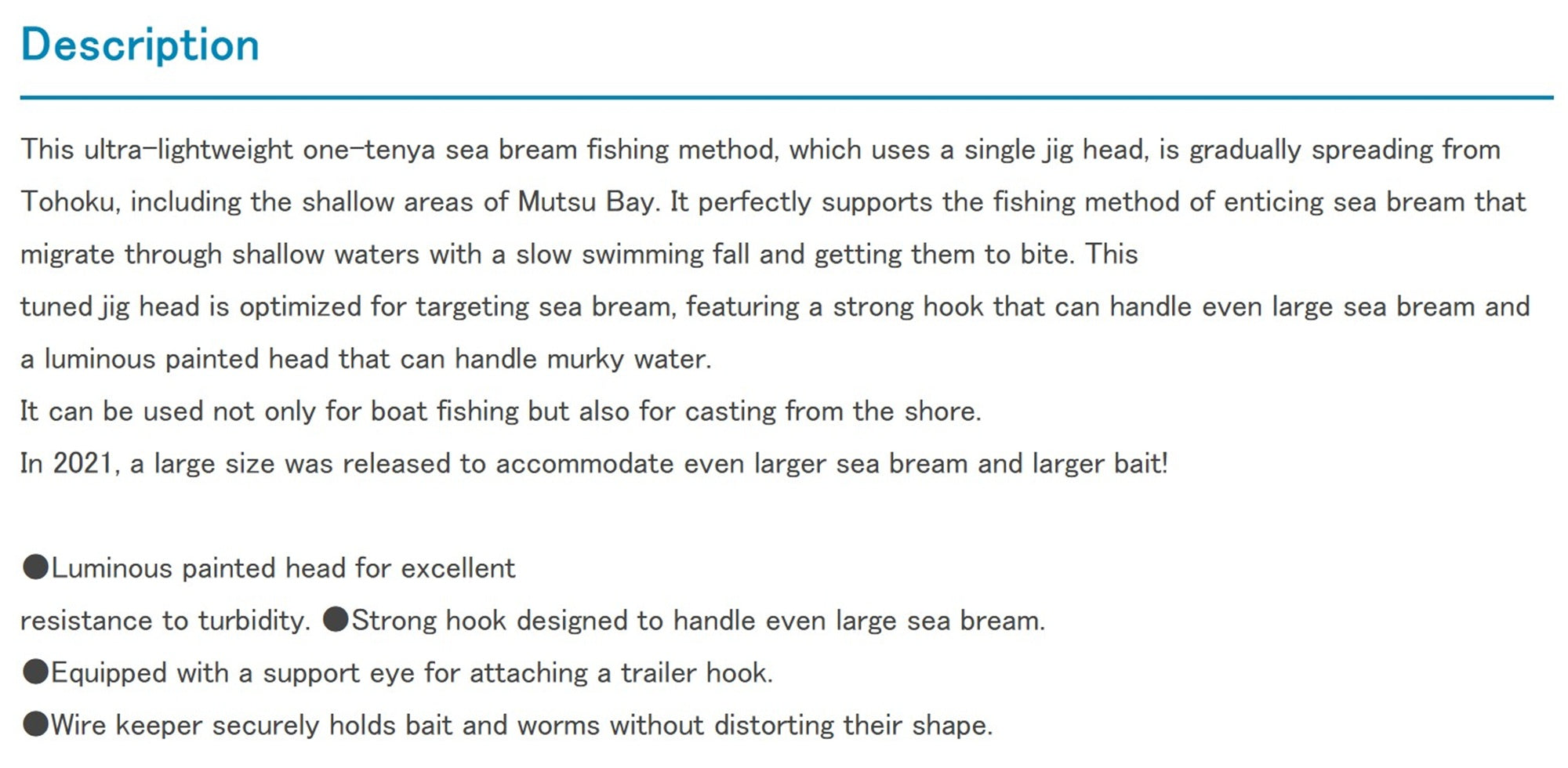 Description

This ultra-lightweight one-tenya sea bream fishing method, which uses a single jig head, is gradually spreading from Tohoku, including the shallow areas of Mutsu Bay. It perfectly supports the fishing method of enticing sea bream that migrate through shallow waters with a slow swimming fall and getting them to bite. This
tuned jig head is optimized for targeting sea bream, featuring a strong hook that can handle even large sea bream and a luminous painted head that can handle murky water.
It can be used not only for boat fishing but also for casting from the shore.
In 2021, a large size was released to accommodate even larger sea bream and larger bait!

●Luminous painted head for excellent
resistance to turbidity. ●Strong hook designed to handle even large sea bream.
●Equipped with a support eye for attaching a trailer hook.
●Wire keeper securely holds bait and worms without distorting their shape.